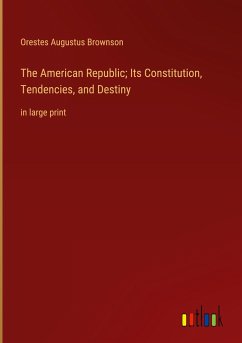 Orestes Augustus Brownson

The American Republic; Its Constitution, Tendencies, and Destiny

in large print

outlook